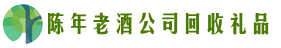 陈年老酒公司回收礼品